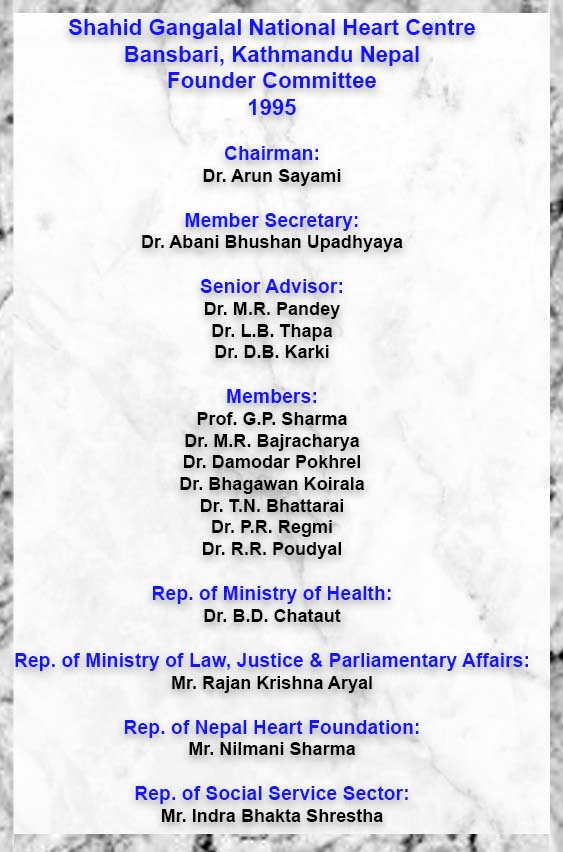 Shahid Gangalal National Heart Centre
Bansbari, Kathmandu Nepal
Founder Committee
1995

Chairman:
Dr. Arun Sayami

Member Secretary:
Dr. Abani Bhushan Upadhyaya

Senior Advisor:
Dr. M.R. Pandey
Dr. L.B. Thapa
Dr. D.B. Karki

Members:
Prof. G.P. Sharma
Dr. M.R. Bajracharya
Dr. Damodar Pokhrel
Dr. Bhagawan Koirala
Dr. T.N. Bhattarai
Dr. P.R. Regmi
Dr. R.R. Poudyal

Rep. of Ministry of Health:
Dr. B.D. Chataut

Rep. of Ministry of Law, Justice & Parliamentary Affairs:
Mr. Rajan Krishna Aryal

Rep. of Nepal Heart Foundation:
Mr. Nilmani Sharma

Rep. of Social Service Sector:
Mr. Indra Bhakta Shrestha